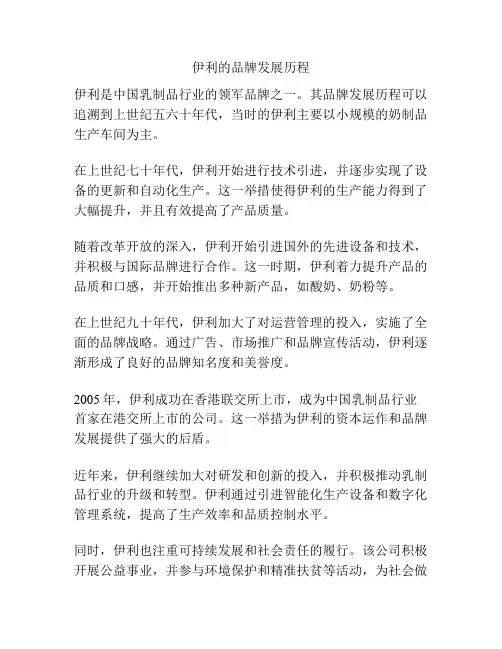 伊利的品牌发展历程

伊利是中国乳制品行业的领军品牌之一。其品牌发展历程可以追溯到上世纪五六十年代，当时的伊利主要以小规模的奶制品生产车间为主。

在上世纪七十年代，伊利开始进行技术引进，并逐步实现了设备的更新和自动化生产。这一举措使得伊利的生产能力得到了大幅提升，并且有效提高了产品质量。

随着改革开放的深入，伊利开始引进国外的先进设备和技术，并积极与国际品牌进行合作。这一时期，伊利着力提升产品的品质和口感，并开始推出多种新产品，如酸奶、奶粉等。

在上世纪九十年代，伊利加大了对运营管理的投入，实施了全面的品牌战略。通过广告、市场推广和品牌宣传活动，伊利逐渐形成了良好的品牌知名度和美誉度。

2005 年，伊利成功在香港联交所上市，成为中国乳制品行业首家在港交所上市的公司。这一举措为伊利的资本运作和品牌发展提供了强大的后盾。

近年来，伊利继续加大对研发和创新的投入，并积极推动乳制品行业的升级和转型。伊利通过引进智能化生产设备和数字化管理系统，提高了生产效率和品质控制水平。

同时，伊利也注重可持续发展和社会责任的履行。该公司积极开展公益事业，并参与环境保护和精准扶贫等活动，为社会做